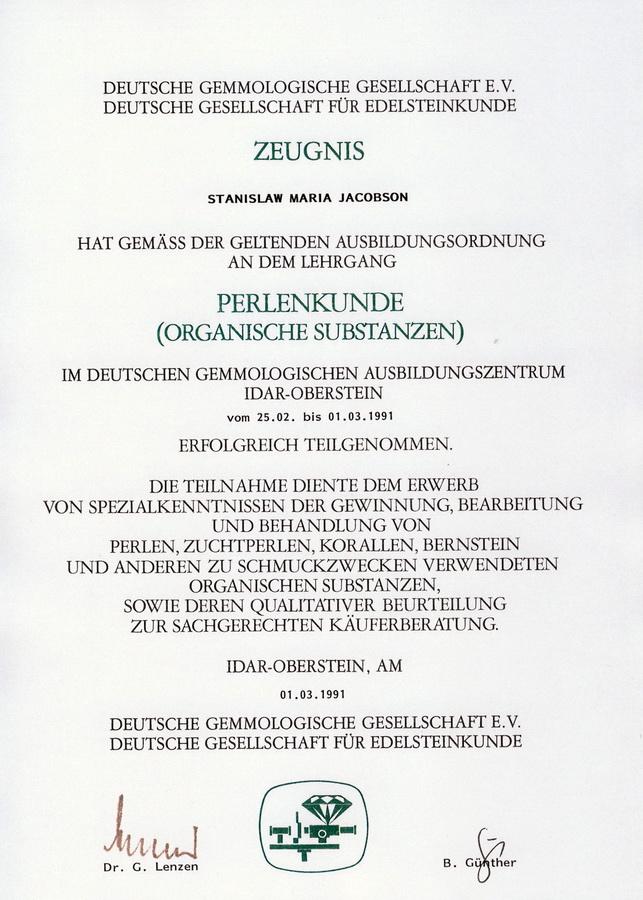 DEUTSCHE GEMMOLOGISCHE GESELLSCHAFT E.V.
DEUTSCHE GESELLSCHAFT FÜR EDELSTEINKUNDE

ZEUGNIS

STANISLAW MARIA JACOBSON

HAT GEMÄSS DER GELTENDEN AUSBILDUNGSORDNUNG
AN DEM LEHRGANG

PERLENKUNDE
(ORGANISCHE SUBSTANZEN)

IM DEUTSCHEN GEMMOLOGISCHEN AUSBILDUNGSZENTRUM
IDAR-OBERSTEIN
vom 25.02. bis 01.03.1991

ERFOLGREICH TEILGENOMMEN.

DIE TEILNAHME DIENTE DEM ERWERB
VON SPEZIALKENNTNISSEN DER GEWINNUNG, BEARBEITUNG
UND BEHANDLUNG VON
PERLEN, ZUCHTPERLEN, KORALLEN, BERNSTEIN
UND ANDEREN ZU SCHMUCKZWECKEN VERWENDETEN
ORGANISCHEN SUBSTANZEN,
SOWIE DEREN QUALITATIVER BEURTEILUNG
ZUR SACHGERECHTEN KÄUFERBERATUNG.

IDAR-OBERSTEIN, AM
01.03.1991

DEUTSCHE GEMMOLOGISCHE GESELLSCHAFT E.V.
DEUTSCHE GESELLSCHAFT FÜR EDELSTEINKUNDE

Dr. G. Lenzen

B. Günther